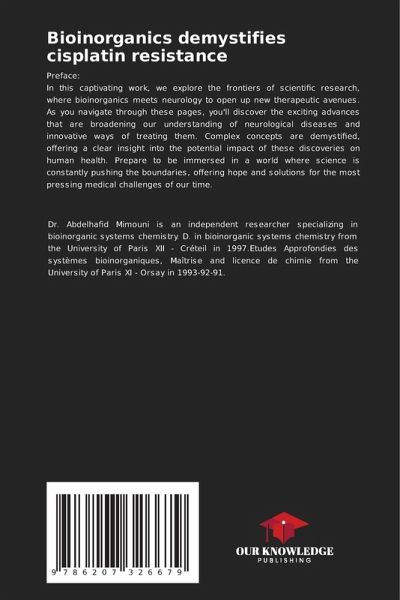 Bioinorganics demystifies cisplatin resistance

Preface:
In this captivating work, we explore the frontiers of scientific research, where bioinorganics meets neurology to open up new therapeutic avenues. As you navigate through these pages, you'll discover the exciting advances that are broadening our understanding of neurological diseases and innovative ways of treating them. Complex concepts are demystified, offering a clear insight into the potential impact of these discoveries on human health. Prepare to be immersed in a world where science is constantly pushing the boundaries, offering hope and solutions for the most pressing medical challenges of our time.

Dr. Abdelhafid Mimouni is an independent researcher specializing in bioinorganic systems chemistry. D. in bioinorganic systems chemistry from the University of Paris XII - Créteil in 1997.Etudes Approfondies des systèmes bioinorganiques, Maîtrise and licence de chimie from the University of Paris XI - Orsay in 1993-92-91.

9 786207 326679

OUR KNOWLEDGE
PUBLISHING